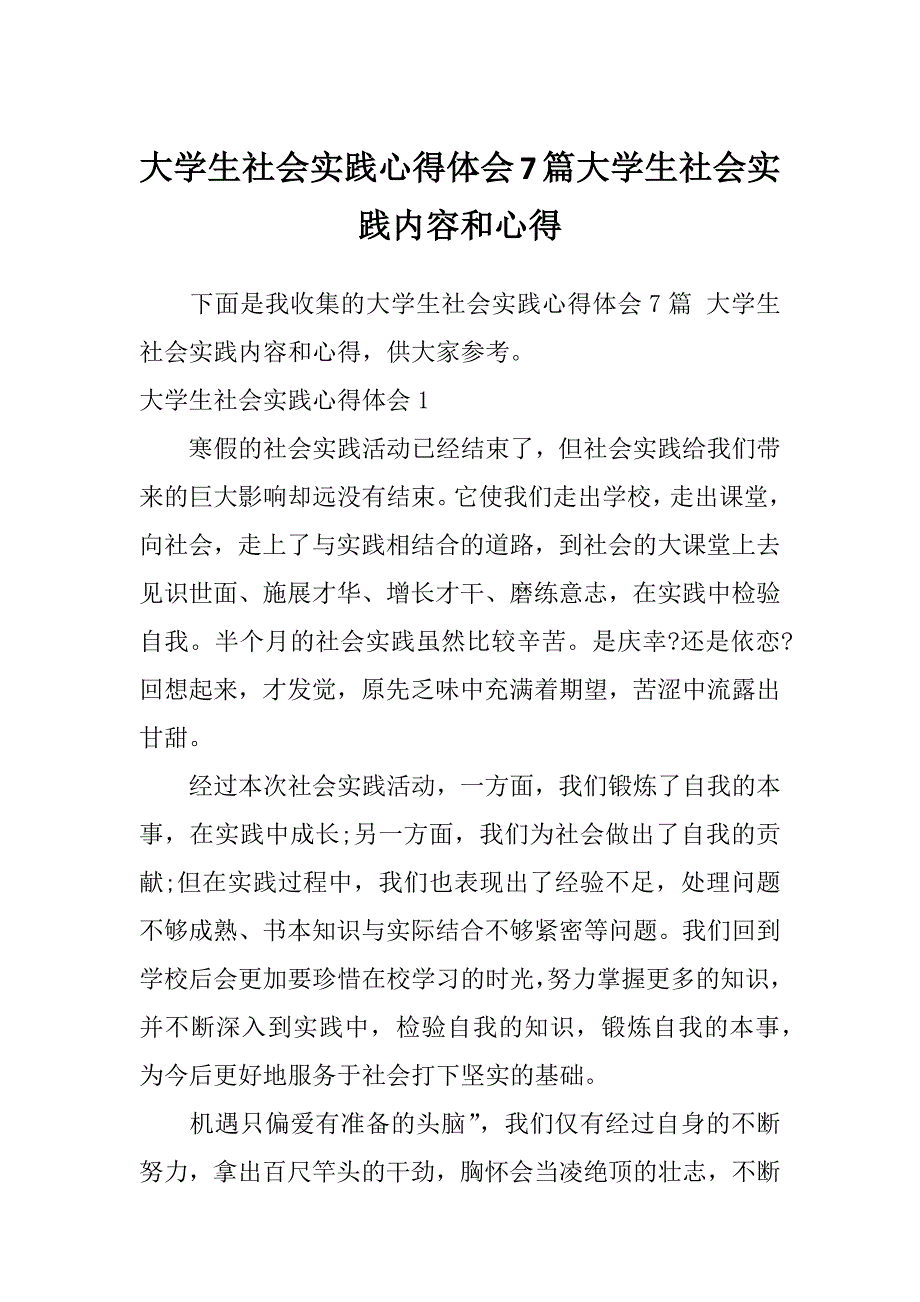 大学生社会实践心得体会7篇大学生社会实践内容和心得

下面是我收集的大学生社会实践心得体会7篇 大学生社会实践内容和心得，供大家参考。

大学生社会实践心得体会1

寒假的社会实践活动已经结束了，但社会实践给我们带来的巨大影响却远没有结束。它使我们走出学校，走出课堂，向社会，走上了与实践相结合的道路，到社会的大课堂上去见识世面、施展才华、增长才干、磨练意志，在实践中检验自我。半个月的社会实践虽然比较辛苦。是庆幸?还是依恋?回想起来，才发觉，原先乏味中充满着期望，苦涩中流露出甘甜。

经过本次社会实践活动，一方面，我们锻炼了自我的本事，在实践中成长;另一方面，我们为社会做出了自我的贡献;但在实践过程中，我们也表现出了经验不足，处理问题不够成熟、书本知识与实际结合不够紧密等问题。我们回到学校后会更加要珍惜在校学习的时光，努力掌握更多的知识，并不断深入到实践中，检验自我的知识，锻炼自我的本事，为今后更好地服务于社会打下坚实的基础。

机遇只偏爱有准备的头脑”，我们仅有经过自身的不断努力，拿出百尺竿头的干劲，胸怀会当凌绝顶的壮志，不断